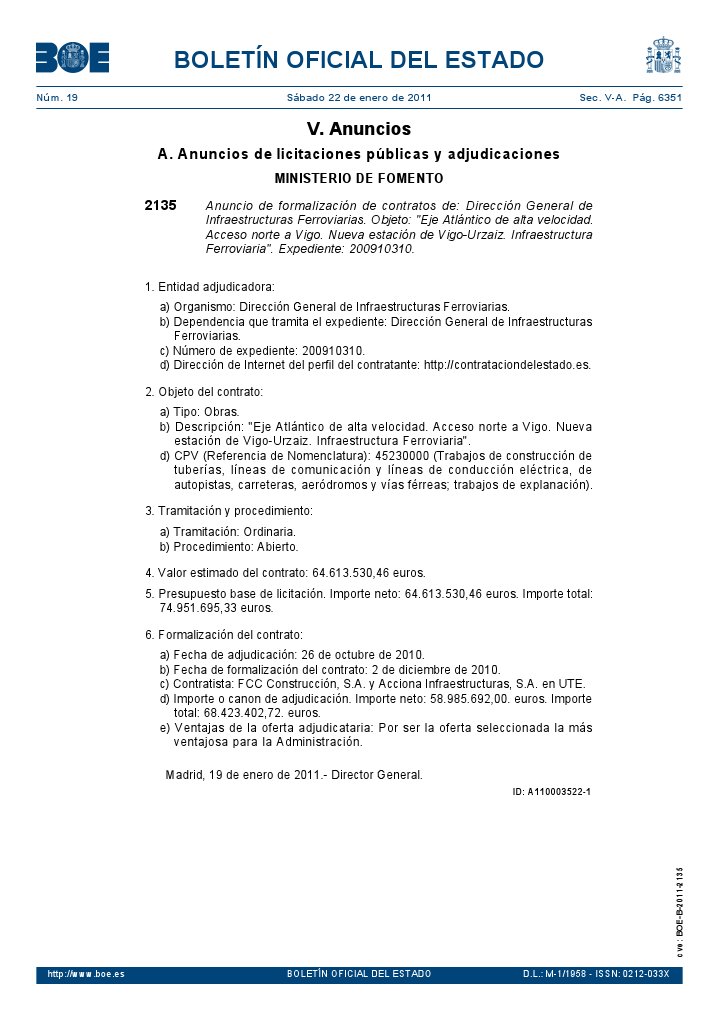 BOE

BOLETÍN OFICIAL DEL ESTADO

Núm. 19 Sábado 22 de enero de 2011 Sec. V-A. Pág. 6351

V. Anuncios

A. Anuncios de licitaciones públicas y adjudicaciones

MINISTERIO DE FOMENTO

2135 Anuncio de formalización de contratos de: Dirección General de Infraestructuras Ferroviarias. Objeto: "Eje Atlántico de alta velocidad. Acceso norte a Vigo. Nueva estación de Vigo-Urzaiz. Infraestructura Ferroviaria". Expediente: 200910310.

1. Entidad adjudicadora:

a) Organismo: Dirección General de Infraestructuras Ferroviarias.
b) Dependencia que tramita el expediente: Dirección General de Infraestructuras Ferroviarias.
c) Número de expediente: 200910310.
d) Dirección de Internet del perfil del contratante: http://contrataciondelestado.es.

2. Objeto del contrato:

a) Tipo: Obras.
b) Descripción: "Eje Atlántico de alta velocidad. Acceso norte a Vigo. Nueva estación de Vigo-Urzaiz. Infraestructura Ferroviaria".
d) CPV (Referencia de Nomenclatura): 45230000 (Trabajos de construcción de tuberías, líneas de comunicación y líneas de conducción eléctrica, de autopistas, carreteras, aeródromos y vías férreas; trabajos de explanación).

3. Tramitación y procedimiento:

a) Tramitación: Ordinaria.
b) Procedimiento: Abierto.

4. Valor estimado del contrato: 64.613.530,46 euros.

5. Presupuesto base de licitación. Importe neto: 64.613.530,46 euros. Importe total: 74.951.695,33 euros.

6. Formalización del contrato:

a) Fecha de adjudicación: 26 de octubre de 2010.
b) Fecha de formalización del contrato: 2 de diciembre de 2010.
c) Contratista: FCC Construcción, S.A. y Acciona Infraestructuras, S.A. en UTE.
d) Importe o canon de adjudicación. Importe neto: 58.985.692,00. euros. Importe total: 68.423.402,72. euros.
e) Ventajas de la oferta adjudicataria: Por ser la oferta seleccionada la más ventajosa para la Administración.

Madrid, 19 de enero de 2011.- Director General.

ID: A110003522-1

cve: BOE-B-2011-2135

http://www.boe.es BOLETÍN OFICIAL DEL ESTADO D.L.: M-1/1958 - ISSN: 0212-033X